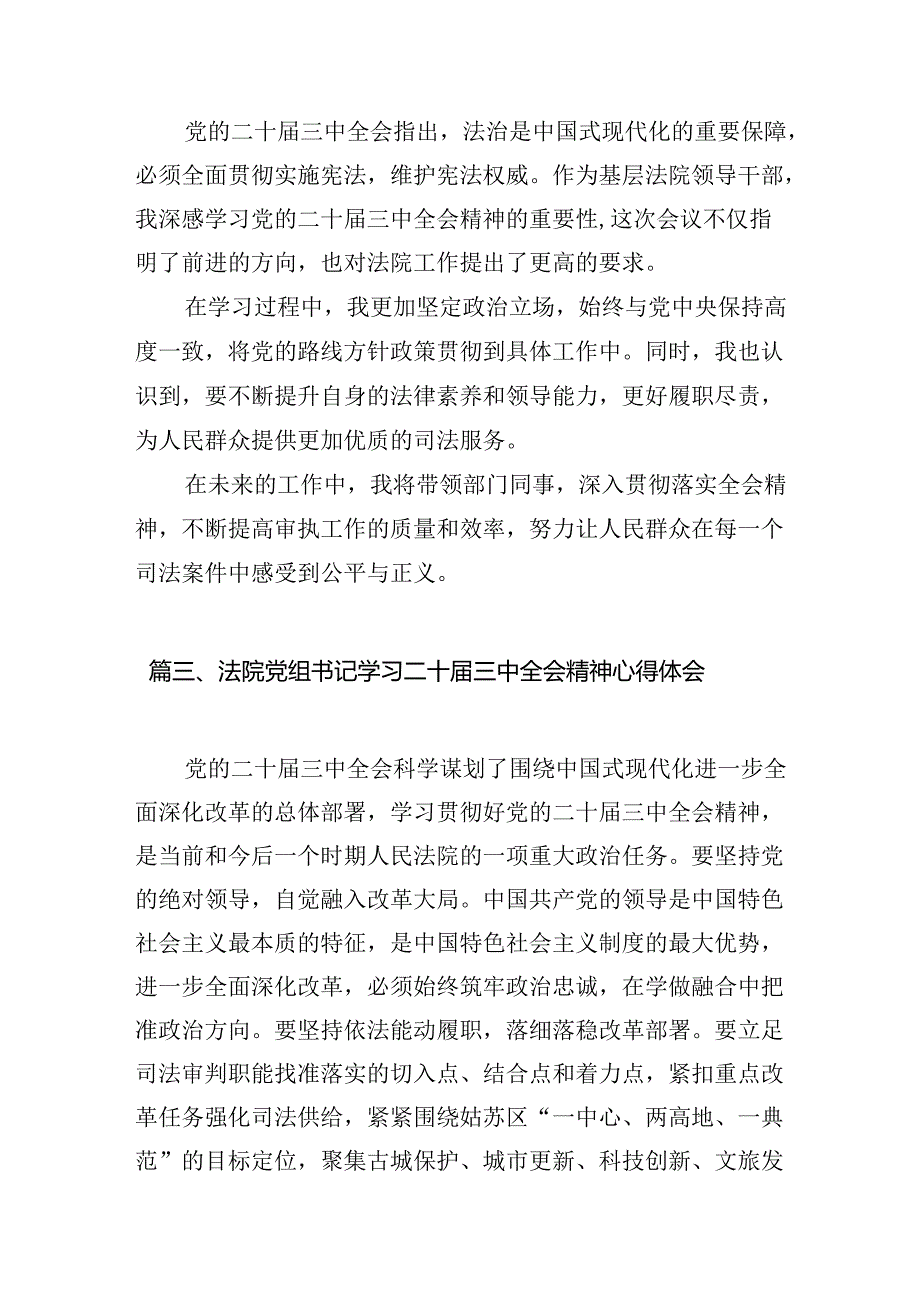 党的二十届三中全会指出，法治是中国式现代化的重要保障，必须全面贯彻实施宪法，维护宪法权威。作为基层法院领导干部，我深感学习党的二十届三中全会精神的重要性,这次会议不仅指明了前进的方向，也对法院工作提出了更高的要求。

在学习过程中，我更加坚定政治立场，始终与党中央保持高度一致，将党的路线方针政策贯彻到具体工作中。同时，我也认识到，要不断提升自身的法律素养和领导能力，更好履职尽责，为人民群众提供更加优质的司法服务。

在未来的工作中，我将带领部门同事，深入贯彻落实全会精神，不断提高审执工作的质量和效率，努力让人民群众在每一个司法案件中感受到公平与正义。

篇三、法院党组书记学习二十届三中全会精神心得体会

党的二十届三中全会科学谋划了围绕中国式现代化进一步全面深化改革的总体部署，学习贯彻好党的二十届三中全会精神，是当前和今后一个时期人民法院的一项重大政治任务。要坚持党的绝对领导，自觉融入改革大局。中国共产党的领导是中国特色社会主义最本质的特征，是中国特色社会主义制度的最大优势，进一步全面深化改革，必须始终筑牢政治忠诚，在学做融合中把准政治方向。要坚持依法能动履职，落细落稳改革部署。要立足司法审判职能找准落实的切入点、结合点和着力点，紧扣重点改革任务强化司法供给，紧紧围绕姑苏区“一中心、两高地、一典范”的目标定位，聚集古城保护、城市更新、科技创新、文旅发